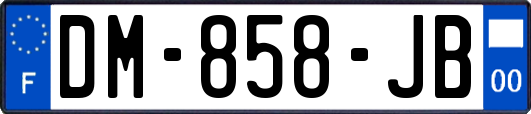 F
DM-858-JB
00